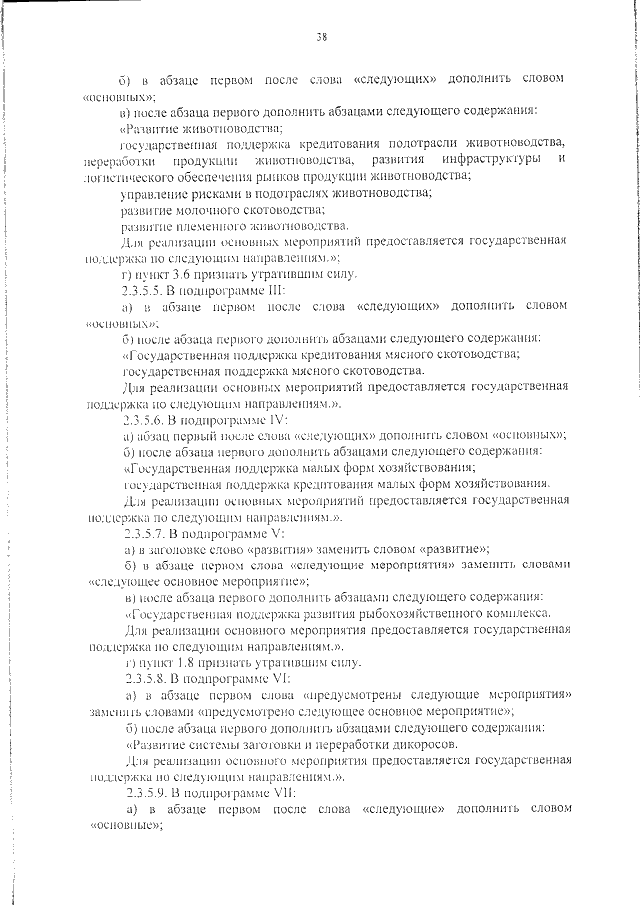 38

б) в абзаце первом после слова «следующих» дополнить словом «основных»;

в) после абзаца первого дополнить абзацами следующего содержания:

«Развитие животноводства;

государственная поддержка кредитования подотрасли животноводства, переработки продукции животноводства, развития инфраструктуры и логистического обеспечения рынков продукции животноводства;

управление рисками в подотраслях животноводства;

развитие молочного скотоводства;

развитие племенного животноводства.

Для реализации основных мероприятий предоставляется государственная поддержка по следующим направлениям.»;

г) пункт 3.6 признать утратившим силу.

2.3.5.5. В подпрограмме III:

а) в абзаце первом после слова «следующих» дополнить словом «основных»;

б) после абзаца первого дополнить абзацами следующего содержания:

«Государственная поддержка кредитования мясного скотоводства;

государственная поддержка мясного скотоводства.

Для реализации основных мероприятий предоставляется государственная поддержка по следующим направлениям.».

2.3.5.6. В подпрограмме IV:

а) абзац первый после слова «следующих» дополнить словом «основных»;

б) после абзаца первого дополнить абзацами следующего содержания:

«Государственная поддержка малых форм хозяйствования;

государственная поддержка кредитования малых форм хозяйствования.

Для реализации основных мероприятий предоставляется государственная поддержка по следующим направлениям.».

2.3.5.7. В подпрограмме V:

а) в заголовке слово «развития» заменить словом «развитие»;

б) в абзаце первом слова «следующие мероприятия» заменить словами «следующее основное мероприятие»;

в) после абзаца первого дополнить абзацами следующего содержания:

«Государственная поддержка развития рыбохозяйственного комплекса.

Для реализации основного мероприятия предоставляется государственная поддержка по следующим направлениям.».

г) пункт 1.8 признать утратившим силу.

2.3.5.8. В подпрограмме VI:

а) в абзаце первом слова «предусмотрены следующие мероприятия» заменить словами «предусмотрено следующее основное мероприятие»;

б) после абзаца первого дополнить абзацами следующего содержания:

«Развитие системы заготовки и переработки дикоросов.

Для реализации основного мероприятия предоставляется государственная поддержка по следующим направлениям.».

2.3.5.9. В подпрограмме VII:

а) в абзаце первом после слова «следующие» дополнить словом «основные»;